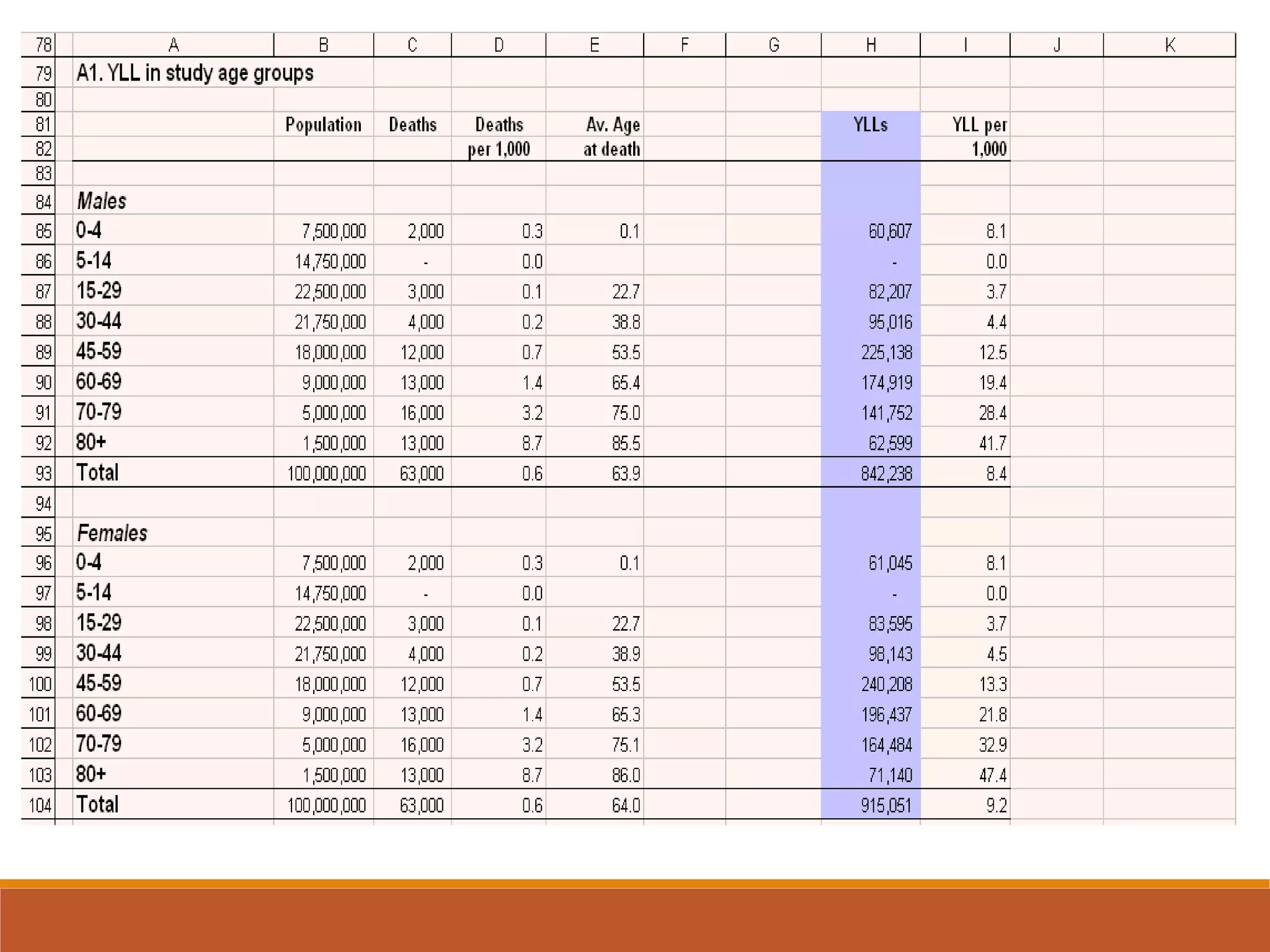 | 78 | A | B | C | D | E | F | G | H | I | J | K |
|---|---|---|---|---|---|---|---|---|---|---|---|
| 79 | A1. YLL in study age groups | | | | | | | | | | |
| 80 | | | | | | | | | | | |
| 81 | | Population | Deaths | Deaths | Av. Age | | | YLLs | YLL per | | |
| 82 | | | | per 1,000 | at death | | | | 1,000 | | |
| 83 | | | | | | | | | | | |
| 84 | Males | | | | | | | | | | |
| 85 | 0-4 | 7,500,000 | 2,000 | 0.3 | 0.1 | | | 60,607 | 8.1 | | |
| 86 | 5-14 | 14,750,000 | - | 0.0 | | | | - | 0.0 | | |
| 87 | 15-29 | 22,500,000 | 3,000 | 0.1 | 22.7 | | | 82,207 | 3.7 | | |
| 88 | 30-44 | 21,750,000 | 4,000 | 0.2 | 38.8 | | | 95,016 | 4.4 | | |
| 89 | 45-59 | 18,000,000 | 12,000 | 0.7 | 53.5 | | | 225,138 | 12.5 | | |
| 90 | 60-69 | 9,000,000 | 13,000 | 1.4 | 65.4 | | | 174,919 | 19.4 | | |
| 91 | 70-79 | 5,000,000 | 16,000 | 3.2 | 75.0 | | | 141,752 | 28.4 | | |
| 92 | 80+ | 1,500,000 | 13,000 | 8.7 | 85.5 | | | 62,599 | 41.7 | | |
| 93 | Total | 100,000,000 | 63,000 | 0.6 | 63.9 | | | 842,238 | 8.4 | | |
| 94 | | | | | | | | | | | |
| 95 | Females | | | | | | | | | | |
| 96 | 0-4 | 7,500,000 | 2,000 | 0.3 | 0.1 | | | 61,045 | 8.1 | | |
| 97 | 5-14 | 14,750,000 | - | 0.0 | | | | - | 0.0 | | |
| 98 | 15-29 | 22,500,000 | 3,000 | 0.1 | 22.7 | | | 83,595 | 3.7 | | |
| 99 | 30-44 | 21,750,000 | 4,000 | 0.2 | 38.9 | | | 98,143 | 4.5 | | |
| 100 | 45-59 | 18,000,000 | 12,000 | 0.7 | 53.5 | | | 240,208 | 13.3 | | |
| 101 | 60-69 | 9,000,000 | 13,000 | 1.4 | 65.3 | | | 196,437 | 21.8 | | |
| 102 | 70-79 | 5,000,000 | 16,000 | 3.2 | 75.1 | | | 164,484 | 32.9 | | |
| 103 | 80+ | 1,500,000 | 13,000 | 8.7 | 86.0 | | | 71,140 | 47.4 | | |
| 104 | Total | 100,000,000 | 63,000 | 0.6 | 64.0 | | | 915,051 | 9.2 | | |